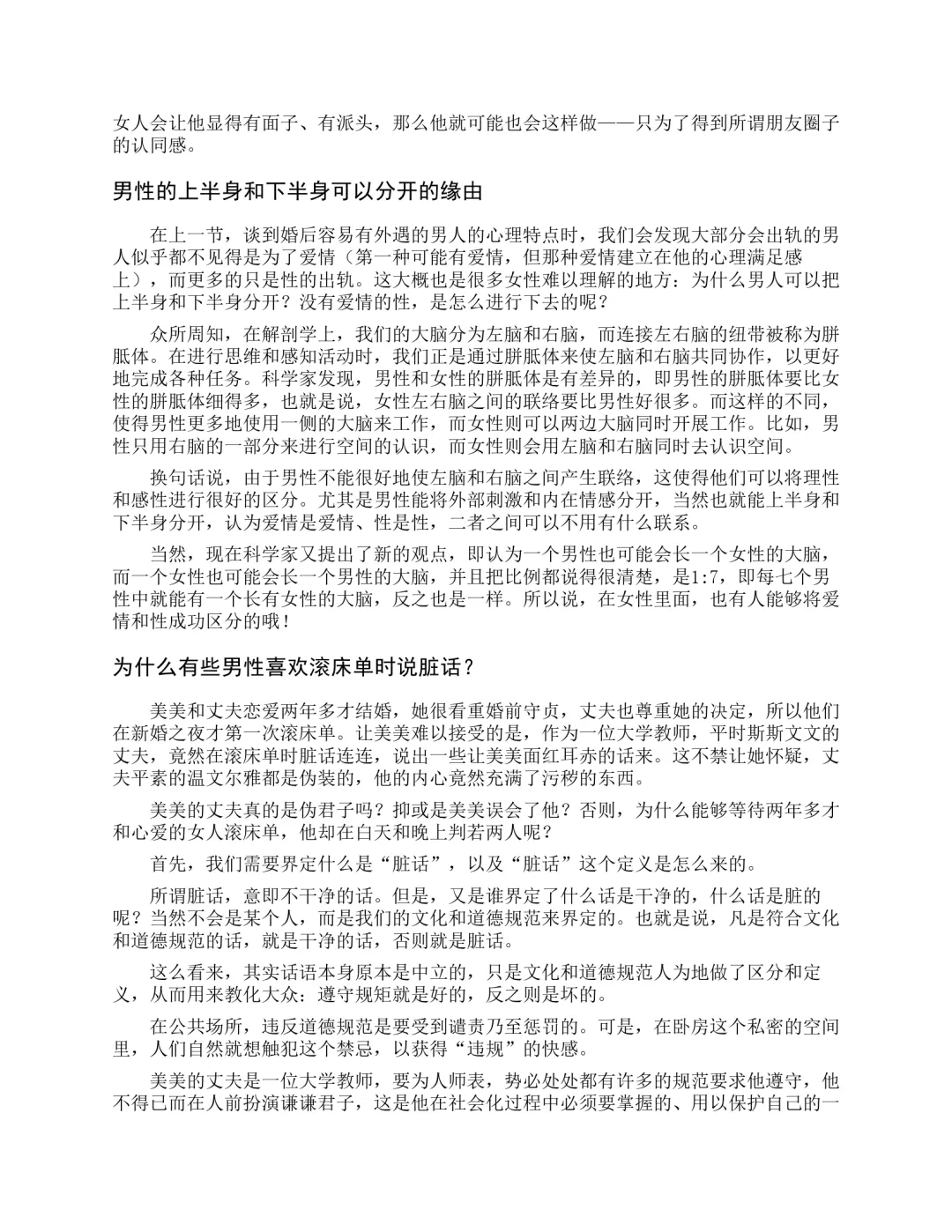 女人会让他显得有面子、有派头，那么他就可能也会这样做——只为了得到所谓朋友圈子的认同感。

男性的上半身和下半身可以分开的缘由

在上一节，谈到婚后容易有外遇的男人的心理特点时，我们会发现大部分会出轨的男人似乎都不见得是为了爱情（第一种可能有爱情，但那种爱情建立在他的心理满足感上），而更多的只是性的出轨。这大概也是很多女性难以理解的地方：为什么男人可以把上半身和下半身分开？没有爱情的性，是怎么进行下去的呢？

众所周知，在解剖学上，我们的大脑分为左脑和右脑，而连接左右脑的纽带被称为胼胝体。在进行思维和感知活动时，我们正是通过胼胝体来使左脑和右脑共同协作，以更好地完成各种任务。科学家发现，男性和女性的胼胝体是有差异的，即男性的胼胝体要比女性的胼胝体细得多，也就是说，女性左右脑之间的联络要比男性好很多。而这样的不同，使得男性更多地使用一侧的大脑来工作，而女性则可以两边大脑同时开展工作。比如，男性只用右脑的一部分来进行空间的认识，而女性则会用左脑和右脑同时去认识空间。

换句话说，由于男性不能很好地使左脑和右脑之间产生联络，这使得他们可以将理性和感性进行很好的区分。尤其是男性能将外部刺激和内在情感分开，当然也就能上半身和下半身分开，认为爱情是爱情、性是性，二者之间可以不用有什么联系。

当然，现在科学家又提出了新的观点，即认为一个男性也可能会长一个女性的大脑，而一个女性也可能会长一个男性的大脑，并且把比例都说得很清楚，是1:7，即每七个男性中就能有一个长有女性的大脑，反之也是一样。所以说，在女性里面，也有人能够将爱情和性成功区分的哦！

为什么有些男性喜欢滚床单时说脏话？

美美和丈夫恋爱两年多才结婚，她很看重婚前守贞，丈夫也尊重她的决定，所以他们在新婚之夜才第一次滚床单。让美美难以接受的是，作为一位大学教师，平时斯斯文文的丈夫，竟然在滚床单时脏话连连，说出一些让美美面红耳赤的话来。这不禁让她怀疑，丈夫平素的温文尔雅都是伪装的，他的内心竟然充满了污秽的东西。

美美的丈夫真的是伪君子吗？抑或是美美误会了他？否则，为什么能够等待两年多才和心爱的女人滚床单，他却在白天和晚上判若两人呢？

首先，我们需要界定什么是“脏话”，以及“脏话”这个定义是怎么来的。

所谓脏话，意即不干净的话。但是，又是谁界定了什么话是干净的，什么话是脏的呢？当然不会是某个人，而是我们的文化和道德规范来界定的。也就是说，凡是符合文化和道德规范的话，就是干净的话，否则就是脏话。

这么看来，其实话语本身原本是中立的，只是文化和道德规范人为地做了区分和定义，从而用来教化大众：遵守规矩就是好的，反之则是坏的。

在公共场所，违反道德规范是要受到谴责乃至惩罚的。可是，在卧房这个私密的空间里，人们自然就想触犯这个禁忌，以获得“违规”的快感。

美美的丈夫是一位大学教师，要为人师表，势必处处都有许多的规范要求他遵守，他不得已而在人前扮演谦谦君子，这是他在社会化过程中必须要掌握的、用以保护自己的一